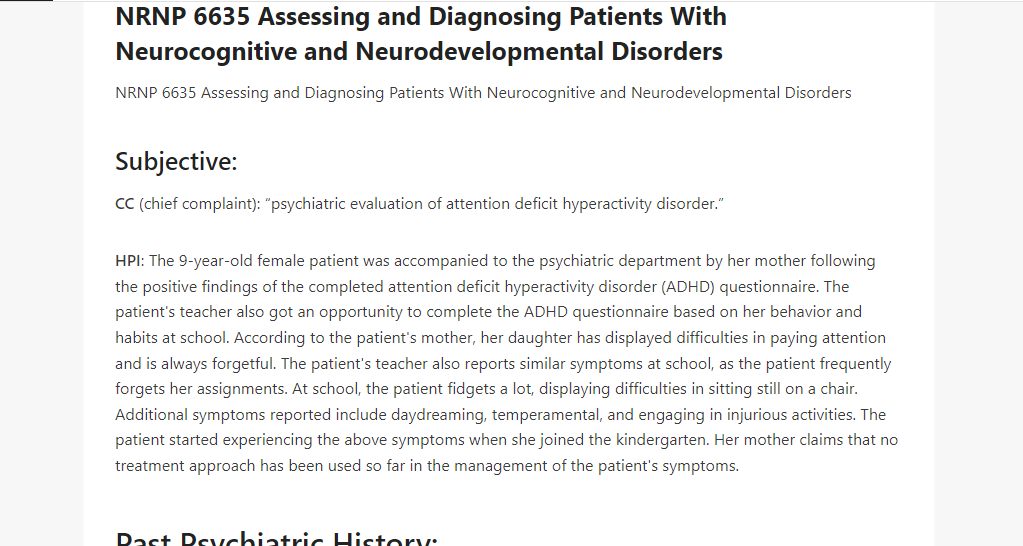 NRNP 6635 Assessing and Diagnosing Patients With Neurocognitive and Neurodevelopmental Disorders

NRNP 6635 Assessing and Diagnosing Patients With Neurocognitive and Neurodevelopmental Disorders

Subjective:

CC (chief complaint): "psychiatric evaluation of attention deficit hyperactivity disorder."

HPI: The 9-year-old female patient was accompanied to the psychiatric department by her mother following the positive findings of the completed attention deficit hyperactivity disorder (ADHD) questionnaire. The patient's teacher also got an opportunity to complete the ADHD questionnaire based on her behavior and habits at school. According to the patient's mother, her daughter has displayed difficulties in paying attention and is always forgetful. The patient's teacher also reports similar symptoms at school, as the patient frequently forgets her assignments. At school, the patient fidgets a lot, displaying difficulties in sitting still on a chair. Additional symptoms reported include daydreaming, temperamental, and engaging in injurious activities. The patient started experiencing the above symptoms when she joined the kindergarten. Her mother claims that no treatment approach has been used so far in the management of the patient's symptoms.

Past Psychiatric History: